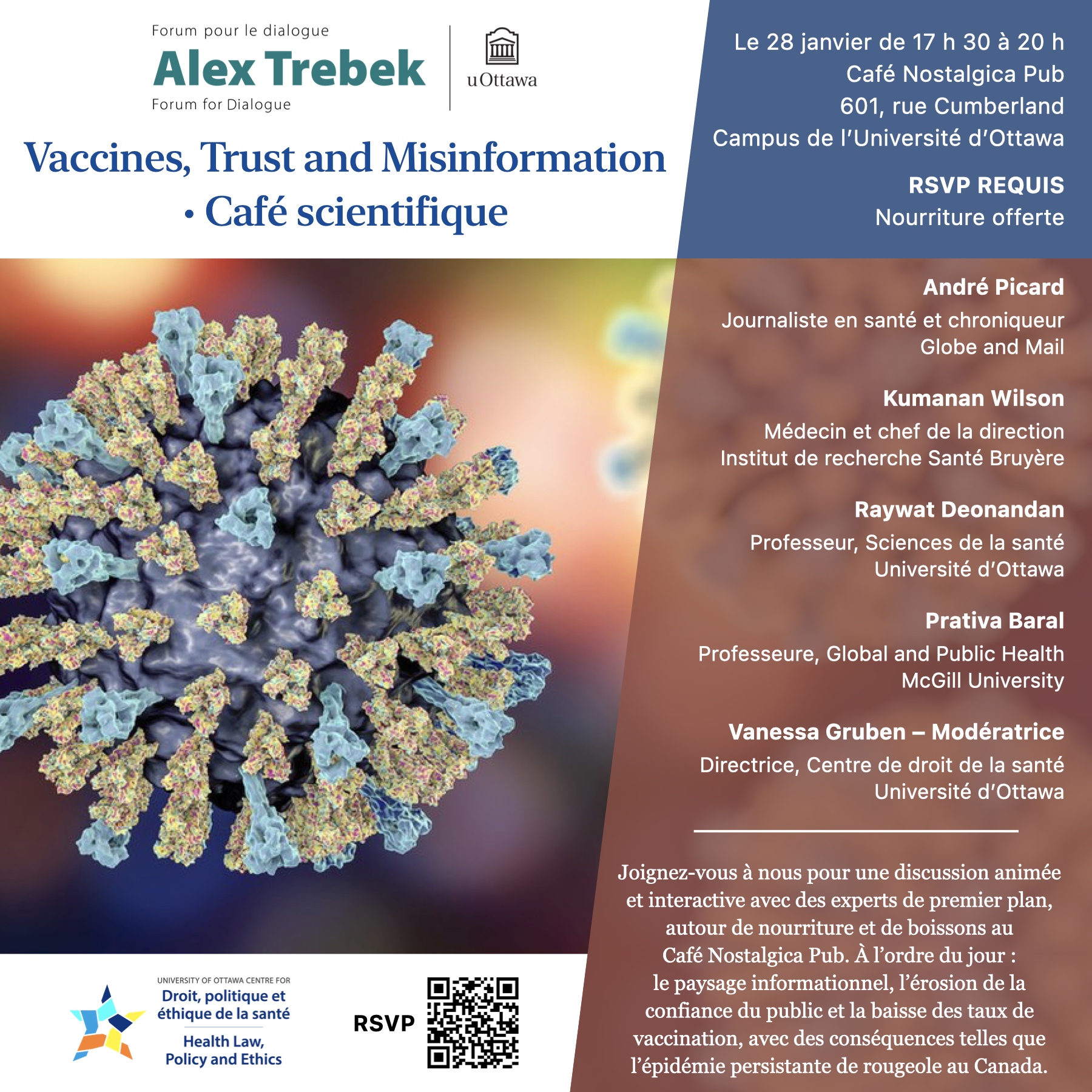 Forum pour le dialogue
Alex Trebek
Forum for Dialogue

uOttawa

Vaccines, Trust and Misinformation • Café scientifique

Le 28 janvier de 17 h 30 à 20 h
Café Nostalgica Pub
601, rue Cumberland
Campus de l'Université d'Ottawa

RSVP REQUIS
Nourriture offerte

André Picard
Journaliste en santé et chroniqueur
Globe and Mail

Kumanan Wilson
Médecin et chef de la direction
Institut de recherche Santé Bruyère

Raywat Deonandan
Professeur, Sciences de la santé
Université d'Ottawa

Prativa Baral
Professeure, Global and Public Health
McGill University

Vanessa Gruben – Modératrice
Directrice, Centre de droit de la santé
Université d'Ottawa

Joignez-vous à nous pour une discussion animée et interactive avec des experts de premier plan, autour de nourriture et de boissons au Café Nostalgica Pub. À l'ordre du jour : le paysage informationnel, l'érosion de la confiance du public et la baisse des taux de vaccination, avec des conséquences telles que l'épidémie persistante de rougeole au Canada.

UNIVERSITY OF OTTAWA CENTRE FOR
Droit, politique et éthique de la santé
Health Law, Policy and Ethics

RSVP